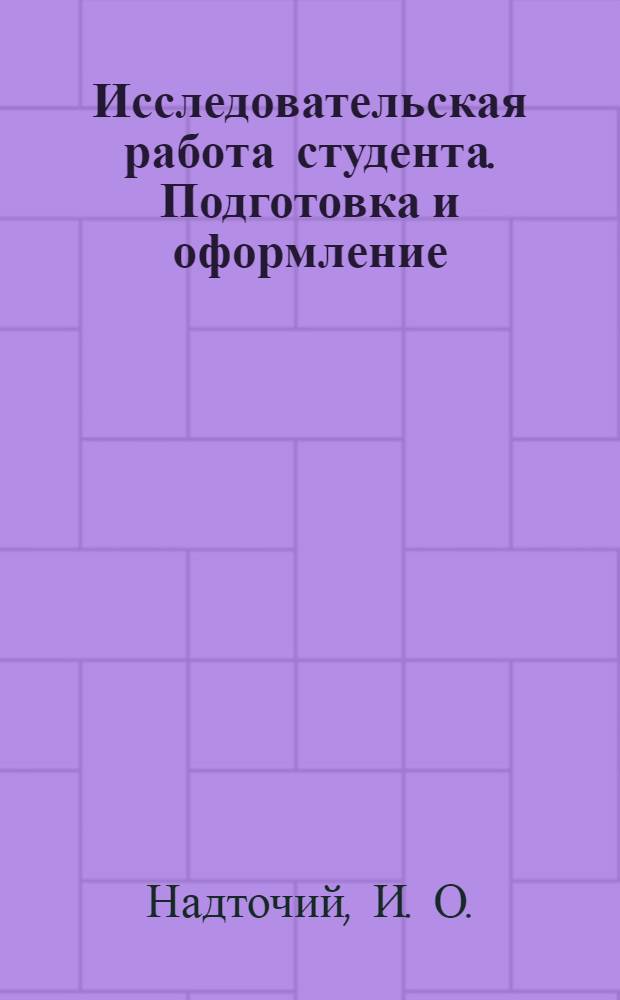 Исследовательская работа студента. Подготовка и оформление

Надточий, И. О.